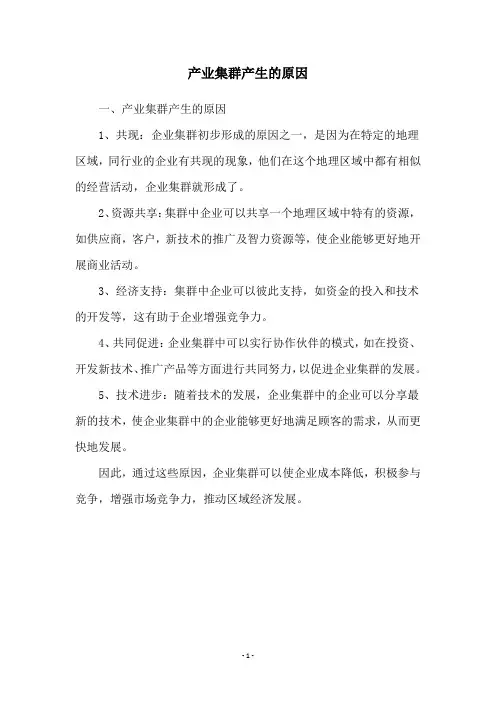 产业集群产生的原因

一、产业集群产生的原因

1、共现：企业集群初步形成的原因之一，是因为在特定的地理区域，同行业的企业有共现的现象，他们在这个地理区域中都有相似的经营活动，企业集群就形成了。

2、资源共享：集群中企业可以共享一个地理区域中特有的资源，如供应商，客户，新技术的推广及智力资源等，使企业能够更好地开展商业活动。

3、经济支持：集群中企业可以彼此支持，如资金的投入和技术的开发等，这有助于企业增强竞争力。

4、共同促进：企业集群中可以实行协作伙伴的模式，如在投资、开发新技术、推广产品等方面进行共同努力，以促进企业集群的发展。

5、技术进步：随着技术的发展，企业集群中的企业可以分享最新的技术，使企业集群中的企业能够更好地满足顾客的需求，从而更快地发展。

因此，通过这些原因，企业集群可以使企业成本降低，积极参与竞争，增强市场竞争力，推动区域经济发展。

- 1 -